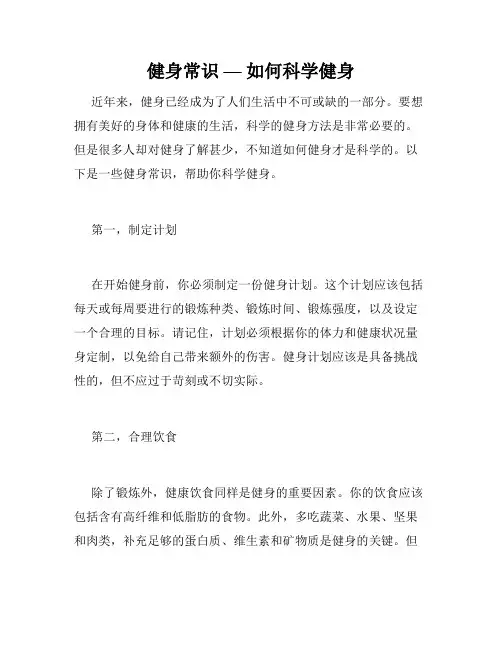 健身常识 — 如何科学健身

近年来，健身已经成为了人们生活中不可或缺的一部分。要想拥有美好的身体和健康的生活，科学的健身方法是非常必要的。但是很多人却对健身了解甚少，不知道如何健身才是科学的。以下是一些健身常识，帮助你科学健身。

第一，制定计划

在开始健身前，你必须制定一份健身计划。这个计划应该包括每天或每周要进行的锻炼种类、锻炼时间、锻炼强度，以及设定一个合理的目标。请记住，计划必须根据你的体力和健康状况量身定制，以免给自己带来额外的伤害。健身计划应该是具备挑战性的，但不应过于苛刻或不切实际。

第二，合理饮食

除了锻炼外，健康饮食同样是健身的重要因素。你的饮食应该包括含有高纤维和低脂肪的食物。此外，多吃蔬菜、水果、坚果和肉类，补充足够的蛋白质、维生素和矿物质是健身的关键。但